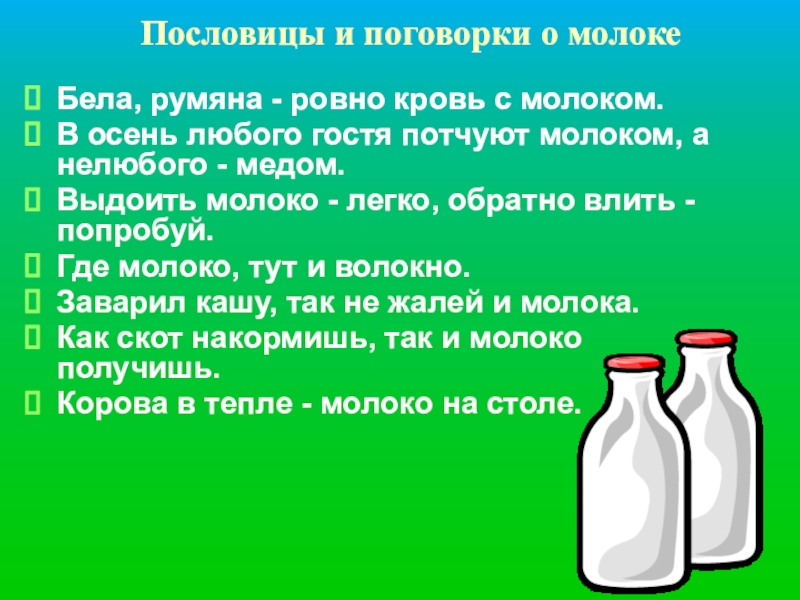 Пословицы и поговорки о молоке

Бела, румяна - ровно кровь с молоком.
В осень любого гостя потчуют молоком, а нелюбого - медом.
Выдоить молоко - легко, обратно влить - попробуй.
Где молоко, тут и волокно.
Заварил кашу, так не жалей и молока.
Как скот накормишь, так и молоко получишь.
Корова в тепле - молоко на столе.